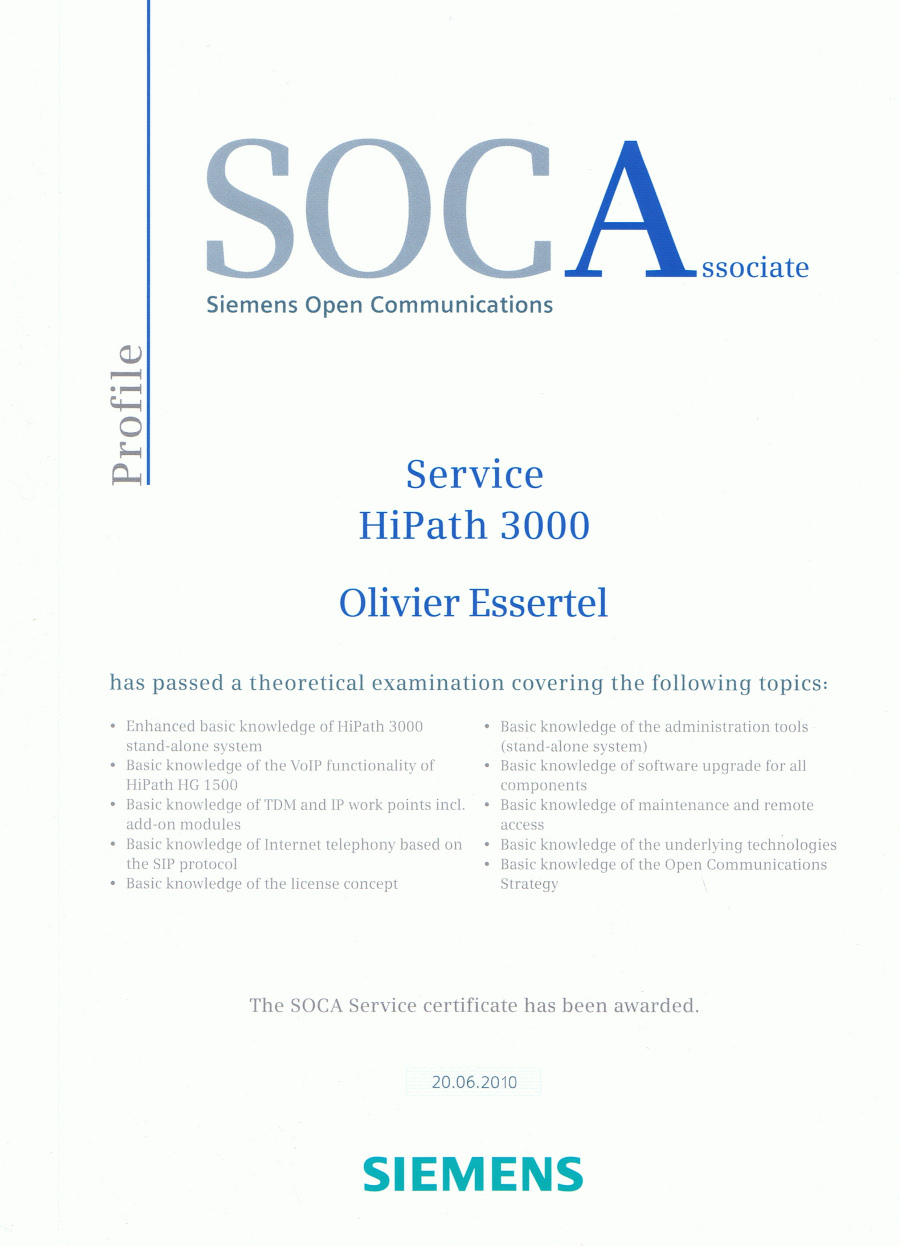 SOCAssociate
Siemens Open Communications

Profile

Service
HiPath 3000

Olivier Essertel

has passed a theoretical examination covering the following topics:

• Enhanced basic knowledge of HiPath 3000 stand-alone system
• Basic knowledge of the VoIP functionality of HiPath HG 1500
• Basic knowledge of TDM and IP work points incl. add-on modules
• Basic knowledge of Internet telephony based on the SIP protocol
• Basic knowledge of the license concept

• Basic knowledge of the administration tools (stand-alone system)
• Basic knowledge of software upgrade for all components
• Basic knowledge of maintenance and remote access
• Basic knowledge of the underlying technologies
• Basic knowledge of the Open Communications Strategy

The SOCA Service certificate has been awarded.

20.06.2010

SIEMENS